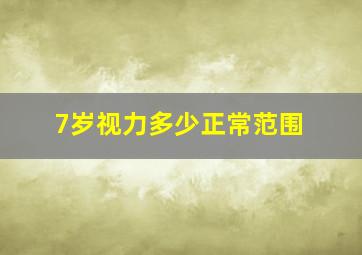 7岁视力多少正常范围